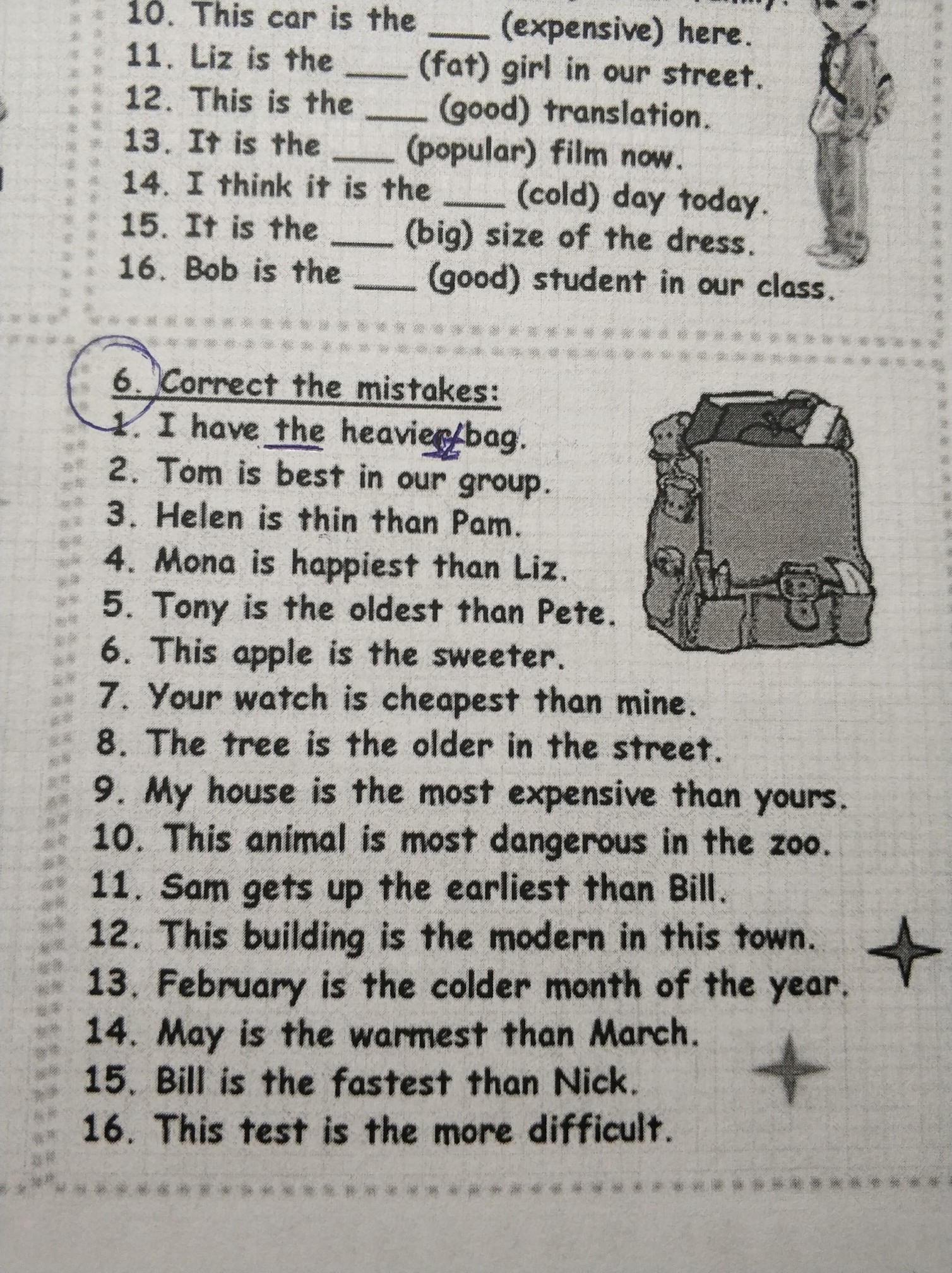 10. This car is the ____ (expensive) here.
11. Liz is the ____ (fat) girl in our street.
12. This is the ____ (good) translation.
13. It is the ____ (popular) film now.
14. I think it is the ____ (cold) day today.
15. It is the ____ (big) size of the dress.
16. Bob is the ____ (good) student in our class.

6. Correct the mistakes:
1. I have the heavier bag.
2. Tom is best in our group.
3. Helen is thin than Pam.
4. Mona is happiest than Liz.
5. Tony is the oldest than Pete.
6. This apple is the sweeter.
7. Your watch is cheapest than mine.
8. The tree is the older in the street.
9. My house is the most expensive than yours.
10. This animal is most dangerous in the zoo.
11. Sam gets up the earliest than Bill.
12. This building is the modern in this town.
13. February is the colder month of the year.
14. May is the warmest than March.
15. Bill is the fastest than Nick.
16. This test is the more difficult.